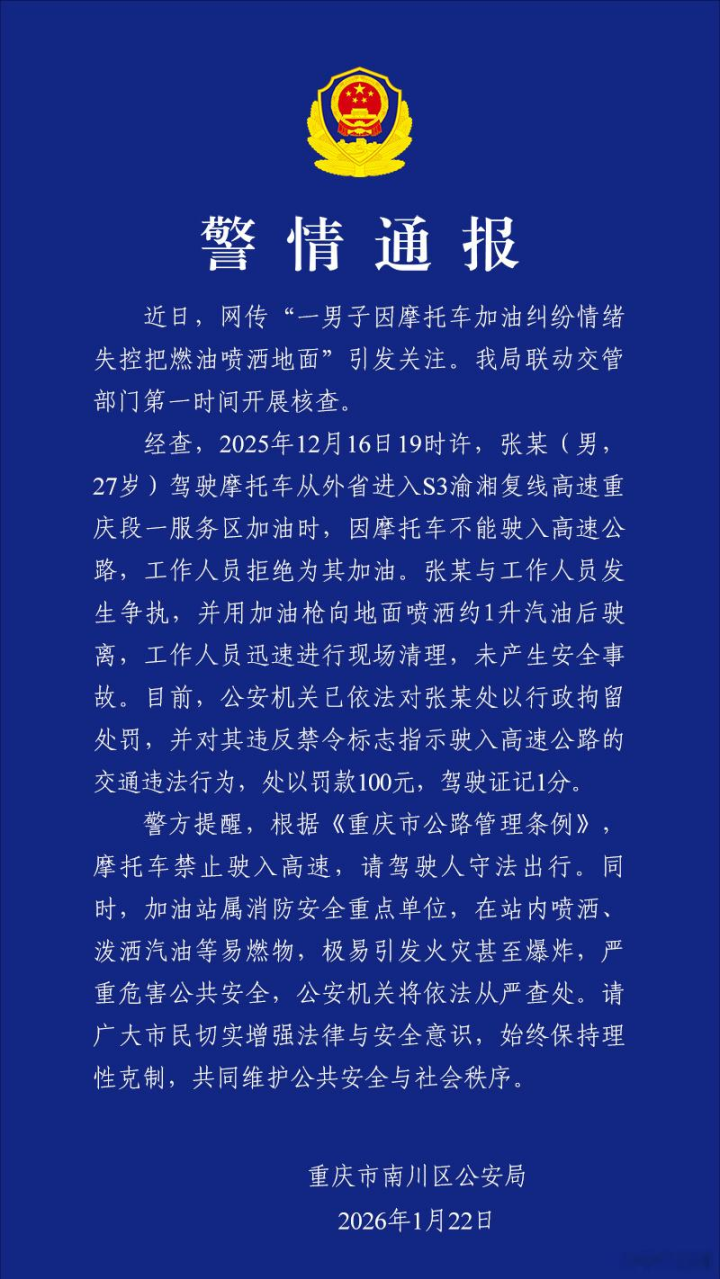 警情通报

近日，网传“一男子因摩托车加油纠纷情绪失控把燃油喷洒地面”引发关注。我局联动交管部门第一时间开展核查。

经查，2025年12月16日19时许，张某（男，27岁）驾驶摩托车从外省进入S3渝湘复线高速重庆段一服务区加油时，因摩托车不能驶入高速公路，工作人员拒绝为其加油。张某与工作人员发生争执，并用加油枪向地面喷洒约1升汽油后驶离，工作人员迅速进行现场清理，未产生安全事故。目前，公安机关已依法对张某处以行政拘留处罚，并对其违反禁令标志指示驶入高速公路的交通违法行为，处以罚款100元，驾驶证记1分。

警方提醒，根据《重庆市公路管理条例》，摩托车禁止驶入高速，请驾驶人守法出行。同时，加油站属消防安全重点单位，在站内喷洒、泼洒汽油等易燃物，极易引发火灾甚至爆炸，严重危害公共安全，公安机关将依法从严查处。请广大市民切实增强法律与安全意识，始终保持理性克制，共同维护公共安全与社会秩序。

重庆市南川区公安局
2026年1月22日